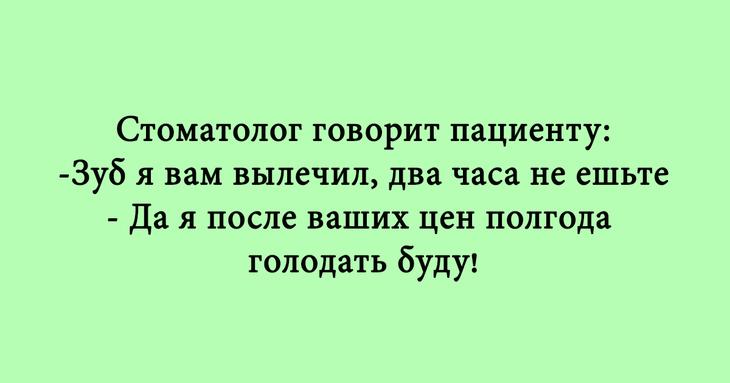 Стоматолог говорит пациенту:
-Зуб я вам вылечил, два часа не ешьте
- Да я после ваших цен полгода голодать буду!